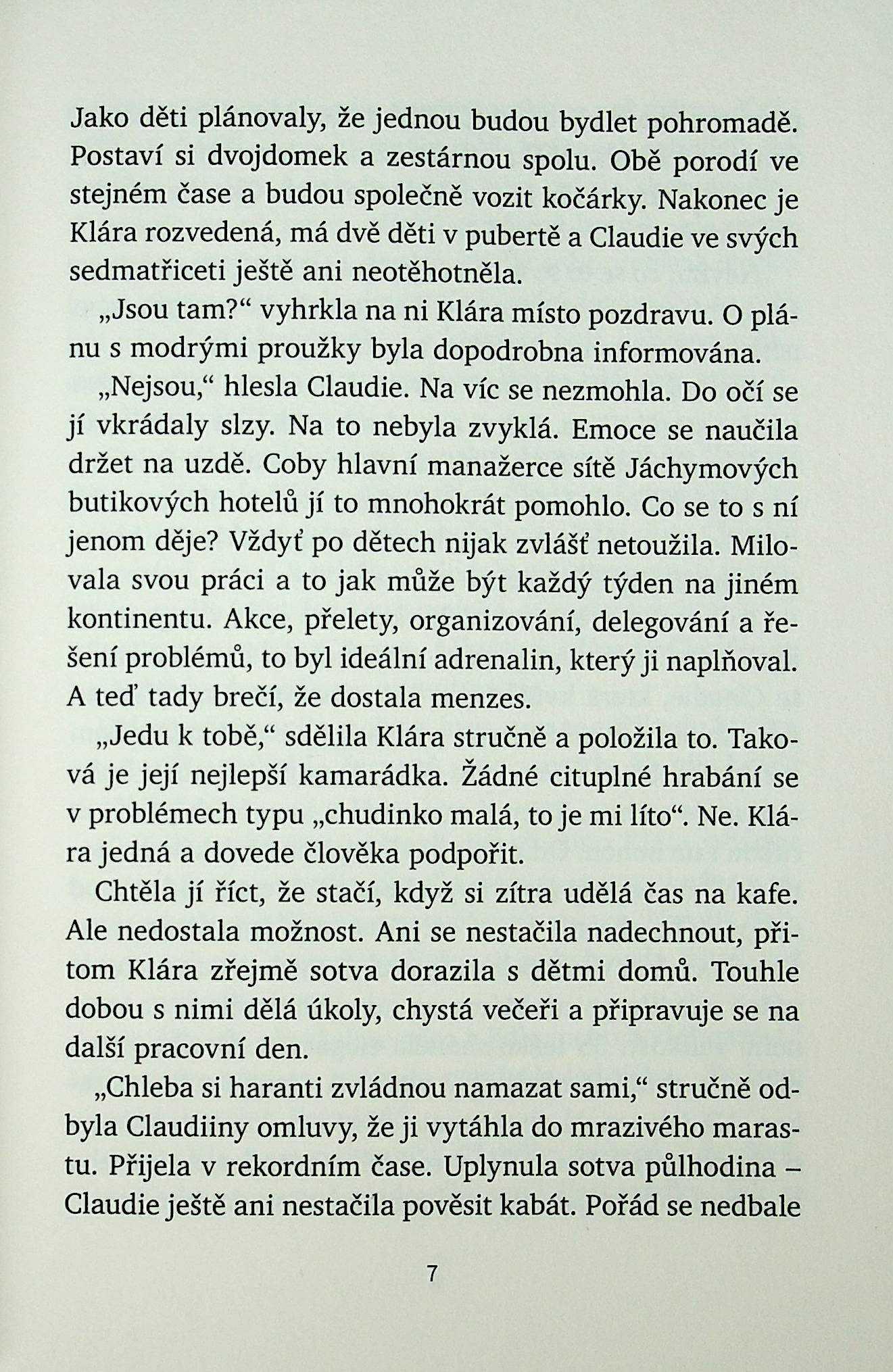 Jako děti plánovaly, že jednou budou bydlet pohromadě. Postaví si dvojdomek a zestárnou spolu. Obě porodí ve stejném čase a budou společně vozit kočárky. Nakonec je Klára rozvedená, má dvě děti v pubertě a Claudie ve svých sedmatřiceti ještě ani neotěhotněla.

„Jsou tam?“ vyhrkla na ni Klára místo pozdravu. O plánu s modrými proužky byla dopodrobna informována.

„Nejsou,“ hlesla Claudie. Na víc se nezmohla. Do očí se jí vkrádaly slzy. Na to nebyla zvyklá. Emoce se naučila držet na uzdě. Coby hlavní manažerce sítě Jáchymových butikových hotelů jí to mnohokrát pomohlo. Co se to s ní jenom děje? Vždyť po dětech nijak zvlášť netoužila. Milovala svou práci a to jak může být každý týden na jiném kontinentu. Akce, přelety, organizování, delegování a řešení problémů, to byl ideální adrenalin, který ji naplňoval. A teď tady brečí, že dostala menzes.

„Jedu k tobě,“ sdělila Klára stručně a položila to. Taková je její nejlepší kamarádka. Žádné cituplné hrabání se v problémech typu „chudinko malá, to je mi líto“. Ne. Klára jedná a dovede člověka podpořit.

Chtěla jí říct, že stačí, když si zítra udělá čas na kafe. Ale nedostala možnost. Ani se nestačila nadechnout, přitom Klára zřejmě sotva dorazila s dětmi domů. Touhle dobou s nimi dělá úkoly, chystá večeři a připravuje se na další pracovní den.

„Chleba si haranti zvládnou namazat sami,“ stručně odbyla Claudiiny omluvy, že ji vytáhla do mrazivého marastu. Přijela v rekordním čase. Uplynula sotva půlhodina – Claudie ještě ani nestačila pověsit kabát. Pořád se nedbale

7